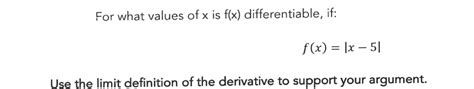 For what values of x is f(x) differentiable, if:

$f(x) = |x - 5|$

Use the limit definition of the derivative to support your argument.